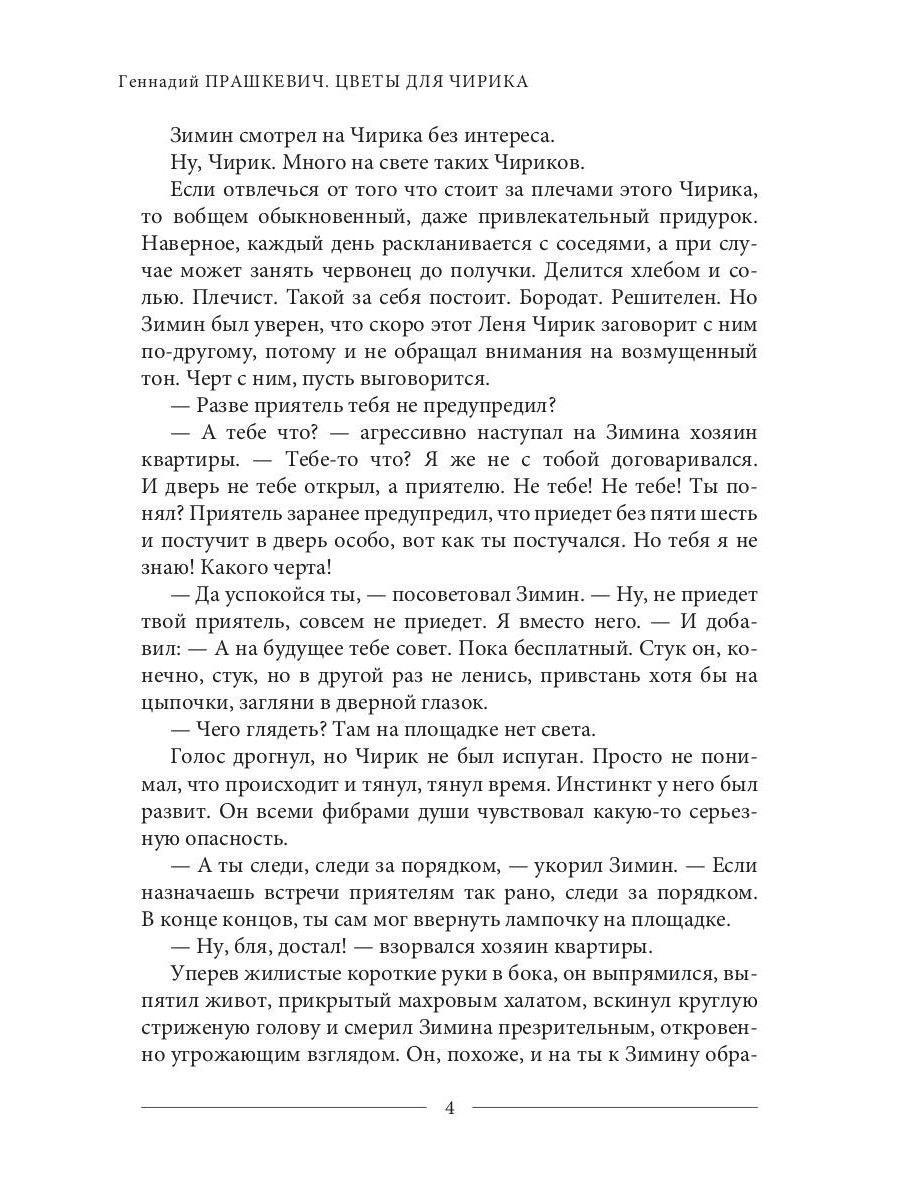 Геннадий ПРАШКЕВИЧ. ЦВЕТЫ ДЛЯ ЧИРИКА

Зимин смотрел на Чирика без интереса.

Ну, Чирик. Много на свете таких Чириков.

Если отвлечься от того что стоит за плечами этого Чирика, то вобщем обыкновенный, даже привлекательный придурок. Наверное, каждый день раскланивается с соседями, а при случае может занять червонец до получки. Делится хлебом и солью. Плечист. Такой за себя постоит. Бородат. Решителен. Но Зимин был уверен, что скоро этот Леня Чирик заговорит с ним по-другому, потому и не обращал внимания на возмущенный тон. Черт с ним, пусть выговорится.

— Разве приятель тебя не предупредил?

— А тебе что? — агрессивно наступал на Зимина хозяин квартиры. — Тебе-то что? Я же не с тобой договаривался. И дверь не тебе открыл, а приятелю. Не тебе! Не тебе! Ты понял? Приятель заранее предупредил, что приедет без пяти шесть и постучит в дверь особо, вот как ты постучался. Но тебя я не знаю! Какого черта!

— Да успокойся ты, — посоветовал Зимин. — Ну, не приедет твой приятель, совсем не приедет. Я вместо него. — И добавил: — А на будущее тебе совет. Пока бесплатный. Стук он, конечно, стук, но в другой раз не ленись, привстань хотя бы на цыпочки, загляни в дверной глазок.

— Чего глядеть? Там на площадке нет света.

Голос дрогнул, но Чирик не был испуган. Просто не понимал, что происходит и тянул, тянул время. Инстинкт у него был развит. Он всеми фибрами души чувствовал какую-то серьезную опасность.

— А ты следи, следи за порядком, — укорил Зимин. — Если назначаешь встречи приятелям так рано, следи за порядком. В конце концов, ты сам мог ввернуть лампочку на площадке.

— Ну, бля, достал! — взорвался хозяин квартиры.

Уперев жилистые короткие руки в бока, он выпрямился, выпятил живот, прикрытый махровым халатом, вскинул круглую стриженую голову и смерил Зимина презрительным, откровенно угрожающим взглядом. Он, похоже, и на ты к Зимину обра-

4